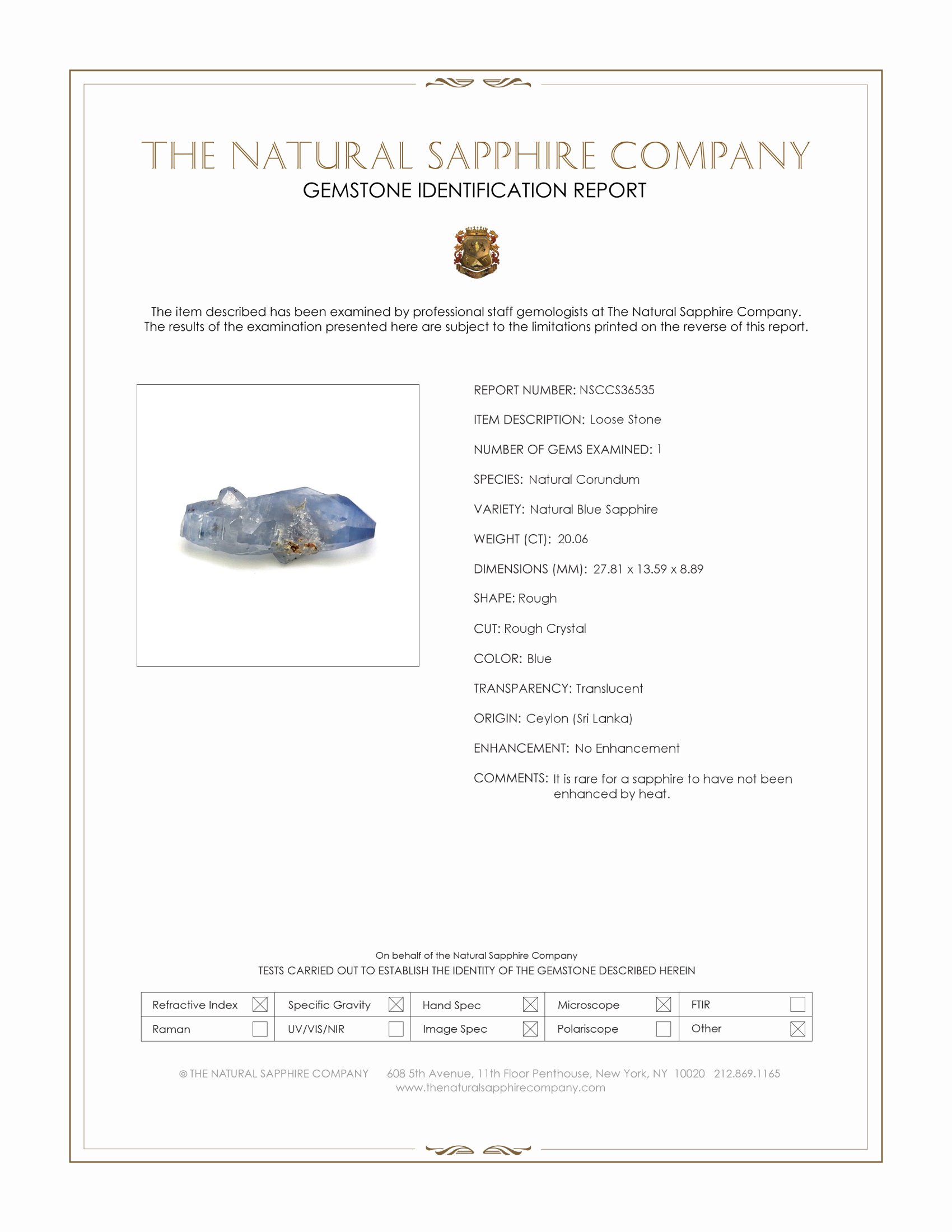 THE NATURAL SAPPHIRE COMPANY
GEMSTONE IDENTIFICATION REPORT

The item described has been examined by professional staff gemologists at The Natural Sapphire Company. The results of the examination presented here are subject to the limitations printed on the reverse of this report.

REPORT NUMBER: NSCCS36535

ITEM DESCRIPTION: Loose Stone

NUMBER OF GEMS EXAMINED: 1

SPECIES: Natural Corundum

VARIETY: Natural Blue Sapphire

WEIGHT (CT): 20.06

DIMENSIONS (MM): 27.81 x 13.59 x 8.89

SHAPE: Rough

CUT: Rough Crystal

COLOR: Blue

TRANSPARENCY: Translucent

ORIGIN: Ceylon (Sri Lanka)

ENHANCEMENT: No Enhancement

COMMENTS: It is rare for a sapphire to have not been enhanced by heat.

On behalf of the Natural Sapphire Company
TESTS CARRIED OUT TO ESTABLISH THE IDENTITY OF THE GEMSTONE DESCRIBED HEREIN

| Refractive Index ☒ | Specific Gravity ☒ | Hand Spec ☒ | Microscope ☒ | FTIR ☐ |
|---|---|---|---|---|
| Raman ☐ | UV/VIS/NIR ☐ | Image Spec ☒ | Polariscope ☐ | Other ☒ |

© THE NATURAL SAPPHIRE COMPANY 608 5th Avenue, 11th Floor Penthouse, New York, NY 10020 212.869.1165
www.thenaturalsapphirecompany.com